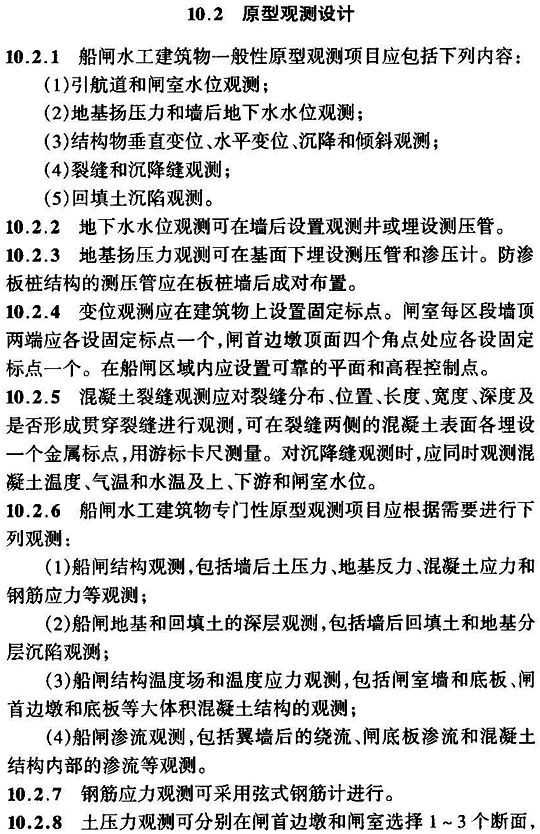 10.2 原型观测设计

10.2.1 船闸水工建筑物一般性原型观测项目应包括下列内容：

(1)引航道和闸室水位观测；

(2)地基扬压力和墙后地下水水位观测；

(3)结构物垂直变位、水平变位、沉降和倾斜观测；

(4)裂缝和沉降缝观测；

(5)回填土沉陷观测。

10.2.2 地下水水位观测可在墙后设置观测井或埋设测压管。

10.2.3 地基扬压力观测可在基面下埋设测压管和渗压计。防渗板桩结构的测压管应在板桩墙后成对布置。

10.2.4 变位观测应在建筑物上设置固定标点。闸室每区段墙顶两端应各设固定标点一个，闸首边墩顶面四个角点处应各设固定标点一个。在船闸区域内应设置可靠的平面和高程控制点。

10.2.5 混凝土裂缝观测应对裂缝分布、位置、长度、宽度、深度及是否形成贯穿裂缝进行观测，可在裂缝两侧的混凝土表面各埋设一个金属标点，用游标卡尺测量。对沉降缝观测时，应同时观测混凝土温度、气温和水温及上、下游和闸室水位。

10.2.6 船闸水工建筑物专门性原型观测项目应根据需要进行下列观测：

(1)船闸结构观测，包括墙后土压力、地基反力、混凝土应力和钢筋应力等观测；

(2)船闸地基和回填土的深层观测，包括墙后回填土和地基分层沉陷观测；

(3)船闸结构温度场和温度应力观测，包括闸室墙和底板、闸首边墩和底板等大体积混凝土结构的观测；

(4)船闸渗流观测，包括翼墙后的绕流、闸底板渗流和混凝土结构内部的渗流等观测。

10.2.7 钢筋应力观测可采用弦式钢筋计进行。

10.2.8 土压力观测可分别在闸首边墩和闸室选择 1～3 个断面，